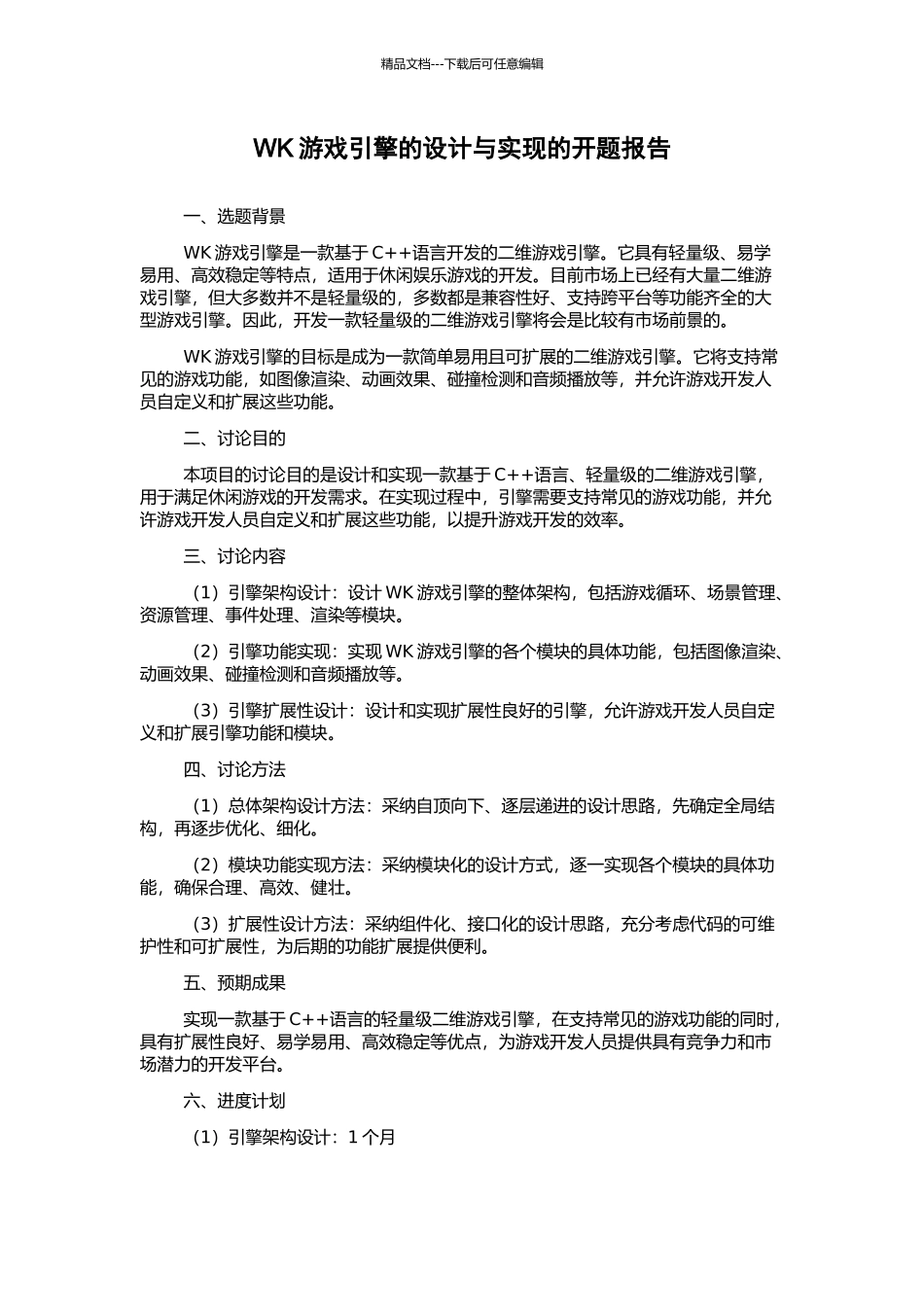 精品文档---下载后可任意编辑

WK 游戏引擎的设计与实现的开题报告

一、选题背景

WK 游戏引擎是一款基于 C++语言开发的二维游戏引擎。它具有轻量级、易学易用、高效稳定等特点，适用于休闲娱乐游戏的开发。目前市场上已经有大量二维游戏引擎，但大多数并不是轻量级的，多数都是兼容性好、支持跨平台等功能齐全的大型游戏引擎。因此，开发一款轻量级的二维游戏引擎将会是比较有市场前景的。

WK 游戏引擎的目标是成为一款简单易用且可扩展的二维游戏引擎。它将支持常见的游戏功能，如图像渲染、动画效果、碰撞检测和音频播放等，并允许游戏开发人员自定义和扩展这些功能。

二、讨论目的

本项目的讨论目的是设计和实现一款基于 C++语言、轻量级的二维游戏引擎，用于满足休闲游戏的开发需求。在实现过程中，引擎需要支持常见的游戏功能，并允许游戏开发人员自定义和扩展这些功能，以提升游戏开发的效率。

三、讨论内容

（1）引擎架构设计：设计 WK 游戏引擎的整体架构，包括游戏循环、场景管理、资源管理、事件处理、渲染等模块。

（2）引擎功能实现：实现 WK 游戏引擎的各个模块的具体功能，包括图像渲染、动画效果、碰撞检测和音频播放等。

（3）引擎扩展性设计：设计和实现扩展性良好的引擎，允许游戏开发人员自定义和扩展引擎功能和模块。

四、讨论方法

（1）总体架构设计方法：采纳自顶向下、逐层递进的设计思路，先确定全局结构，再逐步优化、细化。

（2）模块功能实现方法：采纳模块化的设计方式，逐一实现各个模块的具体功能，确保合理、高效、健壮。

（3）扩展性设计方法：采纳组件化、接口化的设计思路，充分考虑代码的可维护性和可扩展性，为后期的功能扩展提供便利。

五、预期成果

实现一款基于 C++语言的轻量级二维游戏引擎，在支持常见的游戏功能的同时，具有扩展性良好、易学易用、高效稳定等优点，为游戏开发人员提供具有竞争力和市场潜力的开发平台。

六、进度计划

（1）引擎架构设计：1 个月